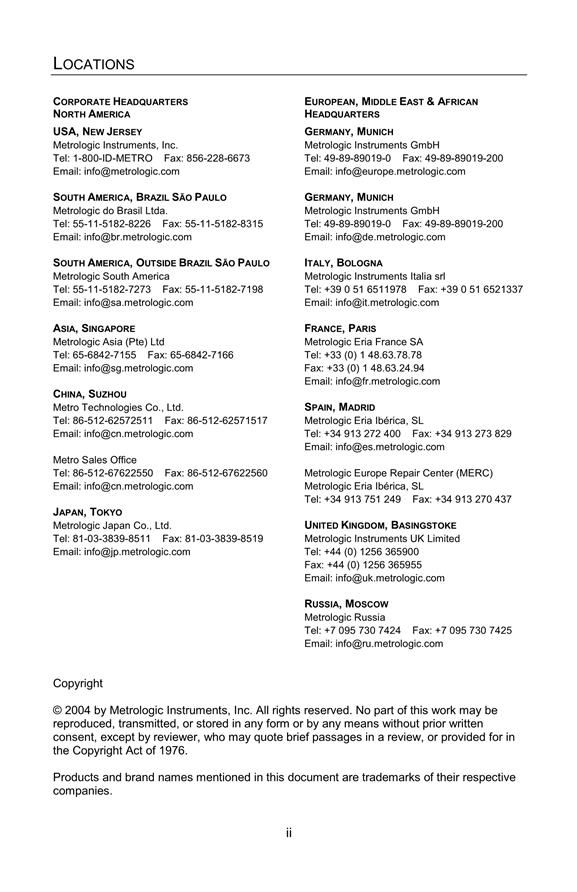 LOCATIONS

CORPORATE HEADQUARTERS
NORTH AMERICA

USA, NEW JERSEY
Metrologic Instruments, Inc.
Tel: 1-800-ID-METRO Fax: 856-228-6673
Email: info@metrologic.com

SOUTH AMERICA, BRAZIL SÃO PAULO
Metrologic do Brasil Ltda.
Tel: 55-11-5182-8226 Fax: 55-11-5182-8315
Email: info@br.metrologic.com

SOUTH AMERICA, OUTSIDE BRAZIL SÃO PAULO
Metrologic South America
Tel: 55-11-5182-7273 Fax: 55-11-5182-7198
Email: info@sa.metrologic.com

ASIA, SINGAPORE
Metrologic Asia (Pte) Ltd
Tel: 65-6842-7155 Fax: 65-6842-7166
Email: info@sg.metrologic.com

CHINA, SUZHOU
Metro Technologies Co., Ltd.
Tel: 86-512-62572511 Fax: 86-512-62571517
Email: info@cn.metrologic.com

Metro Sales Office
Tel: 86-512-67622550 Fax: 86-512-67622560
Email: info@cn.metrologic.com

JAPAN, TOKYO
Metrologic Japan Co., Ltd.
Tel: 81-03-3839-8511 Fax: 81-03-3839-8519
Email: info@jp.metrologic.com

EUROPEAN, MIDDLE EAST & AFRICAN
HEADQUARTERS

GERMANY, MUNICH
Metrologic Instruments GmbH
Tel: 49-89-89019-0 Fax: 49-89-89019-200
Email: info@europe.metrologic.com

GERMANY, MUNICH
Metrologic Instruments GmbH
Tel: 49-89-89019-0 Fax: 49-89-89019-200
Email: info@de.metrologic.com

ITALY, BOLOGNA
Metrologic Instruments Italia srl
Tel: +39 0 51 6511978 Fax: +39 0 51 6521337
Email: info@it.metrologic.com

FRANCE, PARIS
Metrologic Eria France SA
Tel: +33 (0) 1 48.63.78.78
Fax: +33 (0) 1 48.63.24.94
Email: info@fr.metrologic.com

SPAIN, MADRID
Metrologic Eria Ibérica, SL
Tel: +34 913 272 400 Fax: +34 913 273 829
Email: info@es.metrologic.com

Metrologic Europe Repair Center (MERC)
Metrologic Eria Ibérica, SL
Tel: +34 913 751 249 Fax: +34 913 270 437

UNITED KINGDOM, BASINGSTOKE
Metrologic Instruments UK Limited
Tel: +44 (0) 1256 365900
Fax: +44 (0) 1256 365955
Email: info@uk.metrologic.com

RUSSIA, MOSCOW
Metrologic Russia
Tel: +7 095 730 7424 Fax: +7 095 730 7425
Email: info@ru.metrologic.com

Copyright

© 2004 by Metrologic Instruments, Inc. All rights reserved. No part of this work may be reproduced, transmitted, or stored in any form or by any means without prior written consent, except by reviewer, who may quote brief passages in a review, or provided for in the Copyright Act of 1976.

Products and brand names mentioned in this document are trademarks of their respective companies.

ii